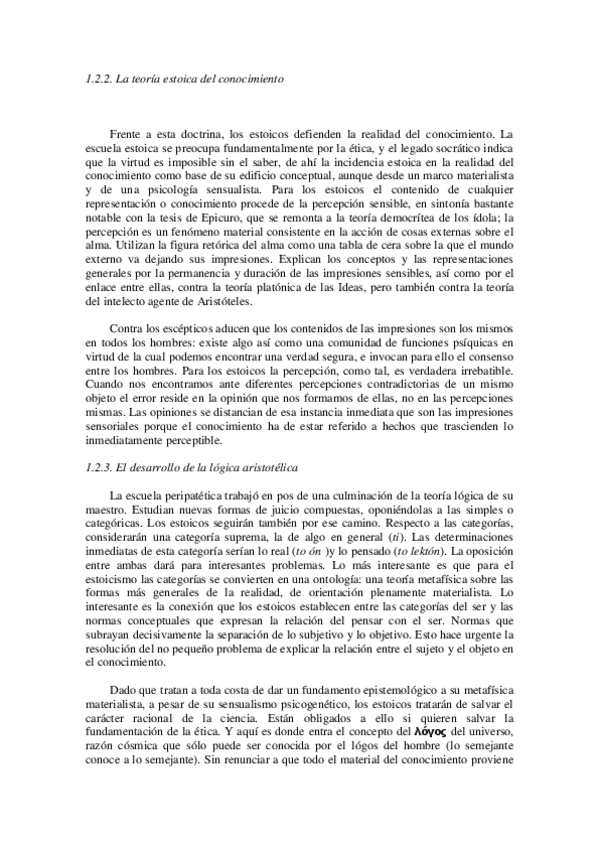 1.2.2. La teoría estoica del conocimiento

Frente a esta doctrina, los estoicos defienden la realidad del conocimiento. La escuela estoica se preocupa fundamentalmente por la ética, y el legado socrático indica que la virtud es imposible sin el saber, de ahí la incidencia estoica en la realidad del conocimiento como base de su edificio conceptual, aunque desde un marco materialista y de una psicología sensualista. Para los estoicos el contenido de cualquier representación o conocimiento procede de la percepción sensible, en sintonía bastante notable con la tesis de Epicuro, que se remonta a la teoría democrítea de los ídola; la percepción es un fenómeno material consistente en la acción de cosas externas sobre el alma. Utilizan la figura retórica del alma como una tabla de cera sobre la que el mundo externo va dejando sus impresiones. Explican los conceptos y las representaciones generales por la permanencia y duración de las impresiones sensibles, así como por el enlace entre ellas, contra la teoría platónica de las Ideas, pero también contra la teoría del intelecto agente de Aristóteles.

Contra los escépticos aducen que los contenidos de las impresiones son los mismos en todos los hombres: existe algo así como una comunidad de funciones psíquicas en virtud de la cual podemos encontrar una verdad segura, e invocan para ello el consenso entre los hombres. Para los estoicos la percepción, como tal, es verdadera irrebatible. Cuando nos encontramos ante diferentes percepciones contradictorias de un mismo objeto el error reside en la opinión que nos formamos de ellas, no en las percepciones mismas. Las opiniones se distancian de esa instancia inmediata que son las impresiones sensoriales porque el conocimiento ha de estar referido a hechos que trascienden lo inmediatamente perceptible.

1.2.3. El desarrollo de la lógica aristotélica

La escuela peripatética trabajó en pos de una culminación de la teoría lógica de su maestro. Estudian nuevas formas de juicio compuestas, oponiéndolas a las simples o categóricas. Los estoicos seguirán también por ese camino. Respecto a las categorías, considerarán una categoría suprema, la de algo en general (ti). Las determinaciones inmediatas de esta categoría serían lo real (to ón )y lo pensado (to lektón). La oposición entre ambas dará para interesantes problemas. Lo más interesante es que para el estoicismo las categorías se convierten en una ontología: una teoría metafísica sobre las formas más generales de la realidad, de orientación plenamente materialista. Lo interesante es la conexión que los estoicos establecen entre las categorías del ser y las normas conceptuales que expresan la relación del pensar con el ser. Normas que subrayan decisivamente la separación de lo subjetivo y lo objetivo. Esto hace urgente la resolución del no pequeño problema de explicar la relación entre el sujeto y el objeto en el conocimiento.

Dado que tratan a toda costa de dar un fundamento epistemológico a su metafísica materialista, a pesar de su sensualismo psicogenético, los estoicos tratarán de salvar el carácter racional de la ciencia. Están obligados a ello si quieren salvar la fundamentación de la ética. Y aquí es donde entra el concepto del λόγος del universo, razón cósmica que sólo puede ser conocida por el lógos del hombre (lo semejante conoce a lo semejante). Sin renunciar a que todo el material del conocimiento proviene